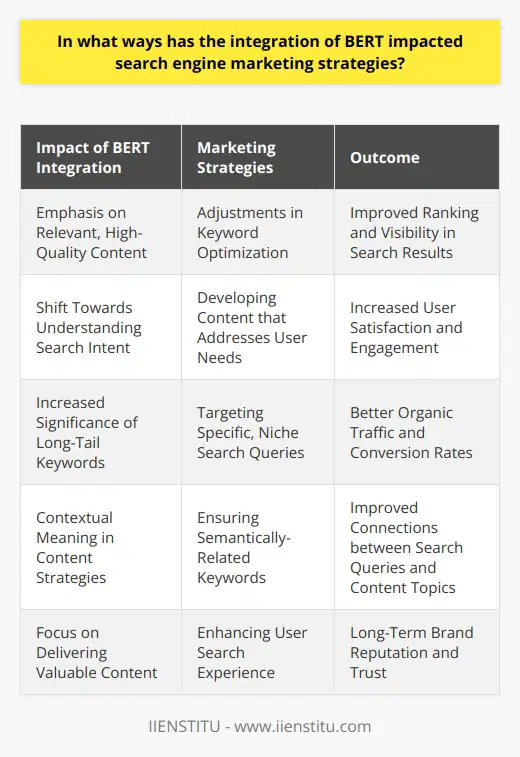 In what ways has the integration of BERT impacted search engine marketing strategies?

| Impact of BERT Integration | Marketing Strategies | Outcome |
|---|---|---|
| Emphasis on Relevant, High-Quality Content | Adjustments in Keyword Optimization | Improved Ranking and Visibility in Search Results |
| Shift Towards Understanding Search Intent | Developing Content that Addresses User Needs | Increased User Satisfaction and Engagement |
| Increased Significance of Long-Tail Keywords | Targeting Specific, Niche Search Queries | Better Organic Traffic and Conversion Rates |
| Contextual Meaning in Content Strategies | Ensuring Semantically-Related Keywords | Improved Connections between Search Queries and Content Topics |
| Focus on Delivering Valuable Content | Enhancing User Search Experience | Long-Term Brand Reputation and Trust |

IIENSTITU - www.iienstitu.com